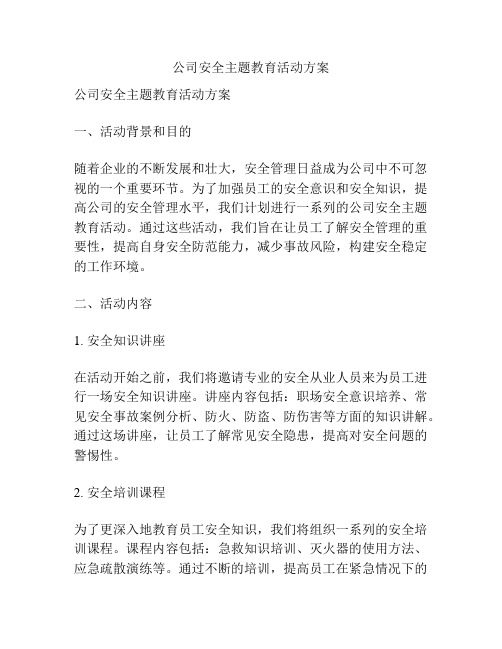 公司安全主题教育活动方案

公司安全主题教育活动方案

一、活动背景和目的

随着企业的不断发展和壮大，安全管理日益成为公司中不可忽视的一个重要环节。为了加强员工的安全意识和安全知识，提高公司的安全管理水平，我们计划进行一系列的公司安全主题教育活动。通过这些活动，我们旨在让员工了解安全管理的重要性，提高自身安全防范能力，减少事故风险，构建安全稳定的工作环境。

二、活动内容

1. 安全知识讲座

在活动开始之前，我们将邀请专业的安全从业人员来为员工进行一场安全知识讲座。讲座内容包括：职场安全意识培养、常见安全事故案例分析、防火、防盗、防伤害等方面的知识讲解。通过这场讲座，让员工了解常见安全隐患，提高对安全问题的警惕性。

2. 安全培训课程

为了更深入地教育员工安全知识，我们将组织一系列的安全培训课程。课程内容包括：急救知识培训、灭火器的使用方法、应急疏散演练等。通过不断的培训，提高员工在紧急情况下的